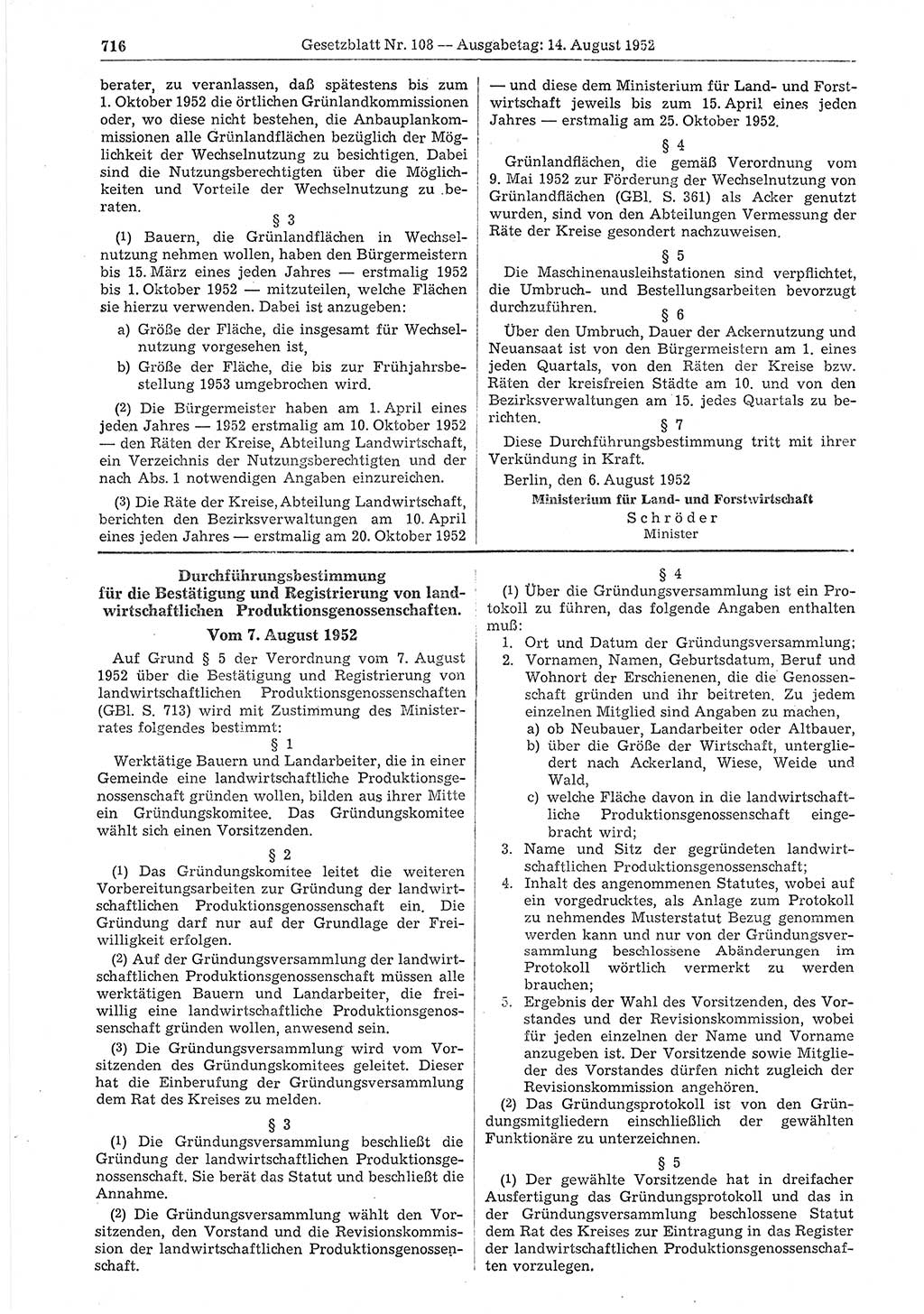 716 Gesetzblatt Nr. 108 — Ausgabetag: 14. August 1952

berater, zu veranlassen, daß spätestens bis zum 1. Oktober 1952 die örtlichen Grünlandkommissionen oder, wo diese nicht bestehen, die Anbauplankommissionen alle Grünlandflächen bezüglich der Möglichkeit der Wechselnutzung zu besichtigen. Dabei sind die Nutzungsberechtigten über die Möglichkeiten und Vorteile der Wechselnutzung zu beraten.

§ 3

(1) Bauern, die Grünlandflächen in Wechselnutzung nehmen wollen, haben den Bürgermeistern bis 15. März eines jeden Jahres — erstmalig 1952 bis 1. Oktober 1952 — mitzuteilen, welche Flächen sie hierzu verwenden. Dabei ist anzugeben:

a) Größe der Fläche, die insgesamt für Wechselnutzung vorgesehen ist,

b) Größe der Fläche, die bis zur Frühjahrsbestellung 1953 umgebrochen wird.

(2) Die Bürgermeister haben am 1. April eines jeden Jahres — 1952 erstmalig am 10. Oktober 1952 — den Räten der Kreise, Abteilung Landwirtschaft, ein Verzeichnis der Nutzungsberechtigten und der nach Abs. 1 notwendigen Angaben einzureichen.

(3) Die Räte der Kreise, Abteilung Landwirtschaft, berichten den Bezirksverwaltungen am 10. April eines jeden Jahres — erstmalig am 20. Oktober 1952 — und diese dem Ministerium für Land- und Forstwirtschaft jeweils bis zum 15. April eines jeden Jahres — erstmalig am 25. Oktober 1952.

§ 4

Grünlandflächen, die gemäß Verordnung vom 9. Mai 1952 zur Förderung der Wechselnutzung von Grünlandflächen (GBl. S. 361) als Acker genutzt wurden, sind von den Abteilungen Vermessung der Räte der Kreise gesondert nachzuweisen.

§ 5

Die Maschinenausleihstationen sind verpflichtet, die Umbruch- und Bestellungsarbeiten bevorzugt durchzuführen.

§ 6

Über den Umbruch, Dauer der Ackernutzung und Neuansaat ist von den Bürgermeistern am 1. eines jeden Quartals, von den Räten der Kreise bzw. Räten der kreisfreien Städte am 10. und von den Bezirksverwaltungen am 15. jedes Quartals zu berichten.

§ 7

Diese Durchführungsbestimmung tritt mit ihrer Verkündung in Kraft.

Berlin, den 6. August 1952

Ministerium für Land- und Forstwirtschaft
Schröder
Minister

Durchführungsbestimmung für die Bestätigung und Registrierung von landwirtschaftlichen Produktionsgenossenschaften.

Vom 7. August 1952

Auf Grund § 5 der Verordnung vom 7. August 1952 über die Bestätigung und Registrierung von landwirtschaftlichen Produktionsgenossenschaften (GBl. S. 713) wird mit Zustimmung des Ministerrates folgendes bestimmt:

§ 1

Werktätige Bauern und Landarbeiter, die in einer Gemeinde eine landwirtschaftliche Produktionsgenossenschaft gründen wollen, bilden aus ihrer Mitte ein Gründungskomitee. Das Gründungskomitee wählt sich einen Vorsitzenden.

§ 2

(1) Das Gründungskomitee leitet die weiteren Vorbereitungsarbeiten zur Gründung der landwirtschaftlichen Produktionsgenossenschaft ein. Die Gründung darf nur auf der Grundlage der Freiwilligkeit erfolgen.

(2) Auf der Gründungsversammlung der landwirtschaftlichen Produktionsgenossenschaft müssen alle werktätigen Bauern und Landarbeiter, die freiwillig eine landwirtschaftliche Produktionsgenossenschaft gründen wollen, anwesend sein.

(3) Die Gründungsversammlung wird vom Vorsitzenden des Gründungskomitees geleitet. Dieser hat die Einberufung der Gründungsversammlung dem Rat des Kreises zu melden.

§ 3

(1) Die Gründungsversammlung beschließt die Gründung der landwirtschaftlichen Produktionsgenossenschaft. Sie berät das Statut und beschließt die Annahme.

(2) Die Gründungsversammlung wählt den Vorsitzenden, den Vorstand und die Revisionskommission der landwirtschaftlichen Produktionsgenossenschaft.

§ 4

(1) Über die Gründungsversammlung ist ein Protokoll zu führen, das folgende Angaben enthalten muß:

1. Ort und Datum der Gründungsversammlung;
2. Vornamen, Namen, Geburtsdatum, Beruf und Wohnort der Erschienenen, die die Genossenschaft gründen und ihr beitreten. Zu jedem einzelnen Mitglied sind Angaben zu machen,
a) ob Neubauer, Landarbeiter oder Altbauer,
b) über die Größe der Wirtschaft, untergliedert nach Ackerland, Wiese, Weide und Wald,
c) welche Fläche davon in die landwirtschaftliche Produktionsgenossenschaft eingebracht wird;
3. Name und Sitz der gegründeten landwirtschaftlichen Produktionsgenossenschaft;
4. Inhalt des angenommenen Statutes, wobei auf ein vorgedrucktes, als Anlage zum Protokoll zu nehmendes Musterstatut Bezug genommen werden kann und nur von der Gründungsversammlung beschlossene Abänderungen im Protokoll wörtlich vermerkt zu werden brauchen;
5. Ergebnis der Wahl des Vorsitzenden, des Vorstandes und der Revisionskommission, wobei für jeden einzelnen der Name und Vorname anzugeben ist. Der Vorsitzende sowie Mitglieder des Vorstandes dürfen nicht zugleich der Revisionskommission angehören.

(2) Das Gründungsprotokoll ist von den Gründungsmitgliedern einschließlich der gewählten Funktionäre zu unterzeichnen.

§ 5

(1) Der gewählte Vorsitzende hat in dreifacher Ausfertigung das Gründungsprotokoll und das in der Gründungsversammlung beschlossene Statut dem Rat des Kreises zur Eintragung in das Register der landwirtschaftlichen Produktionsgenossenschaften vorzulegen.